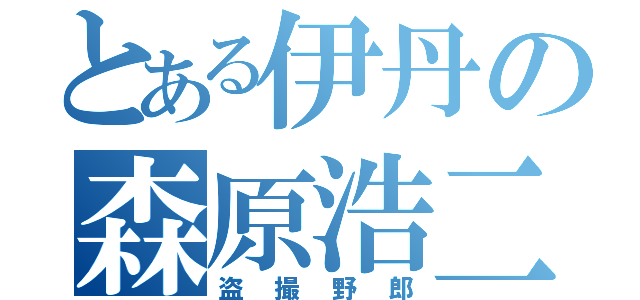 とある伊丹の
森原浩二
盗撮野郎